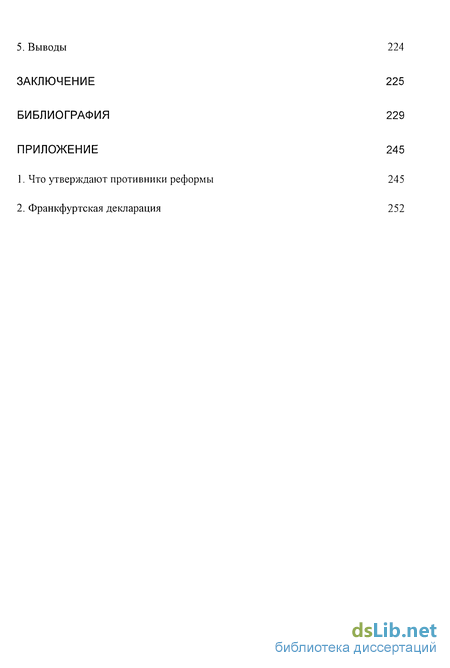 5. Выводы 224

ЗАКЛЮЧЕНИЕ 225

БИБЛИОГРАФИЯ 229

ПРИЛОЖЕНИЕ 245

1. Что утверждают противники реформы 245

2. Франкфуртская декларация 252

dsLib.net
библиотека диссертаций